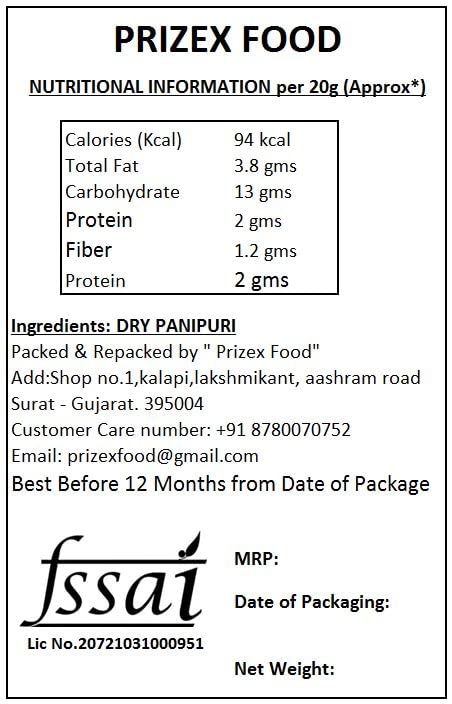 PRIZEX FOOD

NUTRITIONAL INFORMATION per 20g (Approx*)

| | |
|---|---|
| Calories (Kcal) | 94 kcal |
| Total Fat | 3.8 gms |
| Carbohydrate | 13 gms |
| Protein | 2 gms |
| Fiber | 1.2 gms |
| Protein | 2 gms |

Ingredients: DRY PANIPURI
Packed & Repacked by " Prizex Food"
Add:Shop no.1,kalapi,lakshmikant, aashram road
Surat - Gujarat. 395004
Customer Care number: +91 8780070752
Email: prizexfood@gmail.com
Best Before 12 Months from Date of Package

fssai
Lic No.20721031000951

MRP:

Date of Packaging:

Net Weight: